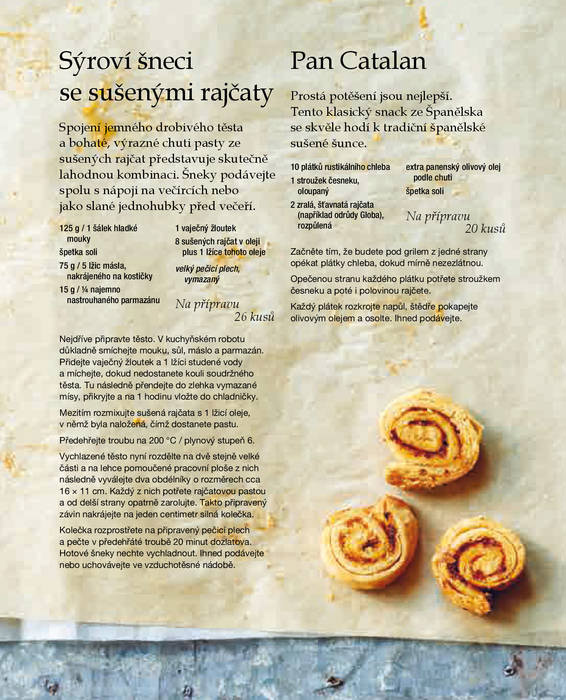 Sýroví šneci se sušenými rajčaty

Spojení jemného drobivého těsta a bohaté, výrazné chuti pasty ze sušených rajčat představuje skutečně lahodnou kombinaci. Šneky podávejte spolu s nápoji na večírcích nebo jako slané jednohubky před večeří.

125 g / 1 šálek hladké mouky
špetka soli
75 g / 5 lžic másla, nakrájeného na kostičky
15 g / ¼ najemno nastrouhaného parmazánu

1 vaječný žloutek
8 sušených rajčat v oleji plus 1 lžíce tohoto oleje

velký pečicí plech, vymazaný

Na přípravu
26 kusů

Nejdříve připravte těsto. V kuchyňském robotu důkladně smíchejte mouku, sůl, máslo a parmazán. Přidejte vaječný žloutek a 1 lžíci studené vody a míchejte, dokud nedostanete kouli soudržného těsta. Tu následně přendejte do zlehka vymazané mísy, přikryjte a na 1 hodinu vložte do chladničky.

Mezitím rozmixujte sušená rajčata s 1 lžící oleje, v němž byla naložená, čímž dostanete pastu.

Předehřejte troubu na 200 °C / plynový stupeň 6.

Vychlazené těsto nyní rozdělte na dvě stejně velké části a na lehce pomoučené pracovní ploše z nich následně vyválejte dva obdélníky o rozměrech cca 16 × 11 cm. Každý z nich potřete rajčatovou pastou a od delší strany opatrně zarolujte. Takto připravený závin nakrájejte na jeden centimetr silná kolečka.

Kolečka rozprostřete na připravený pečicí plech a pečte v předehřáté troubě 20 minut dozlatova. Hotové šneky nechte vychladnout. Ihned podávejte nebo uchovávejte ve vzduchotěsné nádobě.

Pan Catalan

Prostá potěšení jsou nejlepší. Tento klasický snack ze Španělska se skvěle hodí k tradiční španělské sušené šunce.

10 plátků rustikálního chleba
1 stroužek česneku, oloupaný
2 zralá, šťavnatá rajčata (například odrůdy Globa), rozpůlená

extra panenský olivový olej podle chuti
špetka soli

Na přípravu
20 kusů

Začněte tím, že budete pod grilem z jedné strany opékat plátky chleba, dokud mírně nezezlátnou.

Opečenou stranu každého plátku potřete stroužkem česneku a poté i polovinou rajčete.

Každý plátek rozkrojte napůl, štědře pokapejte olivovým olejem a osolte. Ihned podávejte.